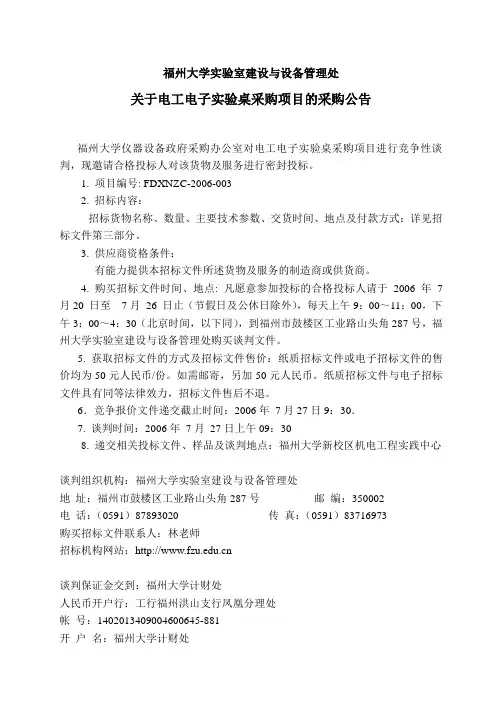 福州大学实验室建设与设备管理处

关于电工电子实验桌采购项目的采购公告

福州大学仪器设备政府采购办公室对电工电子实验桌采购项目进行竞争性谈判，现邀请合格投标人对该货物及服务进行密封投标。

1. 项目编号: FDXNZC-2006-003

2. 招标内容：

招标货物名称、数量、主要技术参数、交货时间、地点及付款方式：详见招标文件第三部分。

3. 供应商资格条件：

有能力提供本招标文件所述货物及服务的制造商或供货商。

4. 购买招标文件时间、地点: 凡愿意参加投标的合格投标人请于 2006 年 7 月 20 日至 7 月 26 日止（节假日及公休日除外），每天上午 9：00～11：00，下午 3：00～4：30（北京时间，以下同），到福州市鼓楼区工业路山头角 287 号，福州大学实验室建设与设备管理处购买谈判文件。

5. 获取招标文件的方式及招标文件售价：纸质招标文件或电子招标文件的售价均为 50 元人民币/份。如需邮寄，另加 50 元人民币。纸质招标文件与电子招标文件具有同等法律效力，招标文件售后不退。

6. 竞争报价文件递交截止时间：2006 年 7 月 27 日 9：30.

7. 谈判时间：2006 年 7 月 27 日上午 09：30

8. 递交相关投标文件、样品及谈判地点：福州大学新校区机电工程实践中心

谈判组织机构：福州大学实验室建设与设备管理处
地 址：福州市鼓楼区工业路山头角 287 号 邮 编：350002
电 话：（0591）87893020 传 真：（0591）83716973
购买招标文件联系人：林老师
招标机构网站：http://www.fzu.edu.cn

谈判保证金交到：福州大学计财处
人民币开户行：工行福州洪山支行凤凰分理处
帐 号：1402013409004600645-881
开 户 名：福州大学计财处